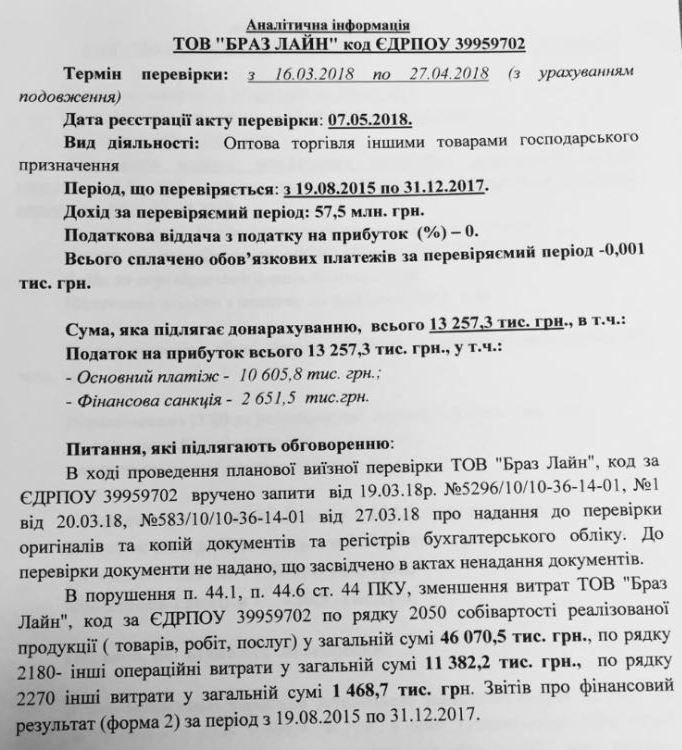 Аналітична інформація
ТОВ "БРАЗ ЛАЙН" код ЄДРПОУ 39959702

Термін перевірки: з 16.03.2018 по 27.04.2018 (з урахуванням подовження)

Дата реєстрації акту перевірки: 07.05.2018.

Вид діяльності: Оптова торгівля іншими товарами господарського призначення

Період, що перевіряється: з 19.08.2015 по 31.12.2017.

Дохід за перевіряємий період: 57,5 млн. грн.

Податкова віддача з податку на прибуток (%) – 0.

Всього сплачено обов'язкових платежів за перевіряємий період -0,001 тис. грн.

Сума, яка підлягає донарахуванню, всього 13 257,3 тис. грн., в т.ч.:

Податок на прибуток всього 13 257,3 тис. грн., у т.ч.:

- Основний платіж - 10 605,8 тис. грн.;

- Фінансова санкція - 2 651,5 тис.грн.

Питання, які підлягають обговоренню:

В ході проведення планової виїзної перевірки ТОВ "Браз Лайн", код за ЄДРПОУ 39959702 вручено запити від 19.03.18р. №5296/10/10-36-14-01, №1 від 20.03.18, №583/10/10-36-14-01 від 27.03.18 про надання до перевірки оригіналів та копій документів та регістрів бухгалтерського обліку. До перевірки документи не надано, що засвідчено в актах ненадання документів.

В порушення п. 44.1, п. 44.6 ст. 44 ПКУ, зменшення витрат ТОВ "Браз Лайн", код за ЄДРПОУ 39959702 по рядку 2050 собівартості реалізованої продукції ( товарів, робіт, послуг) у загальній сумі 46 070,5 тис. грн., по рядку 2180- інші операційні витрати у загальній сумі 11 382,2 тис. грн., по рядку 2270 інші витрати у загальній сумі 1 468,7 тис. грн. Звітів про фінансовий результат (форма 2) за період з 19.08.2015 по 31.12.2017.